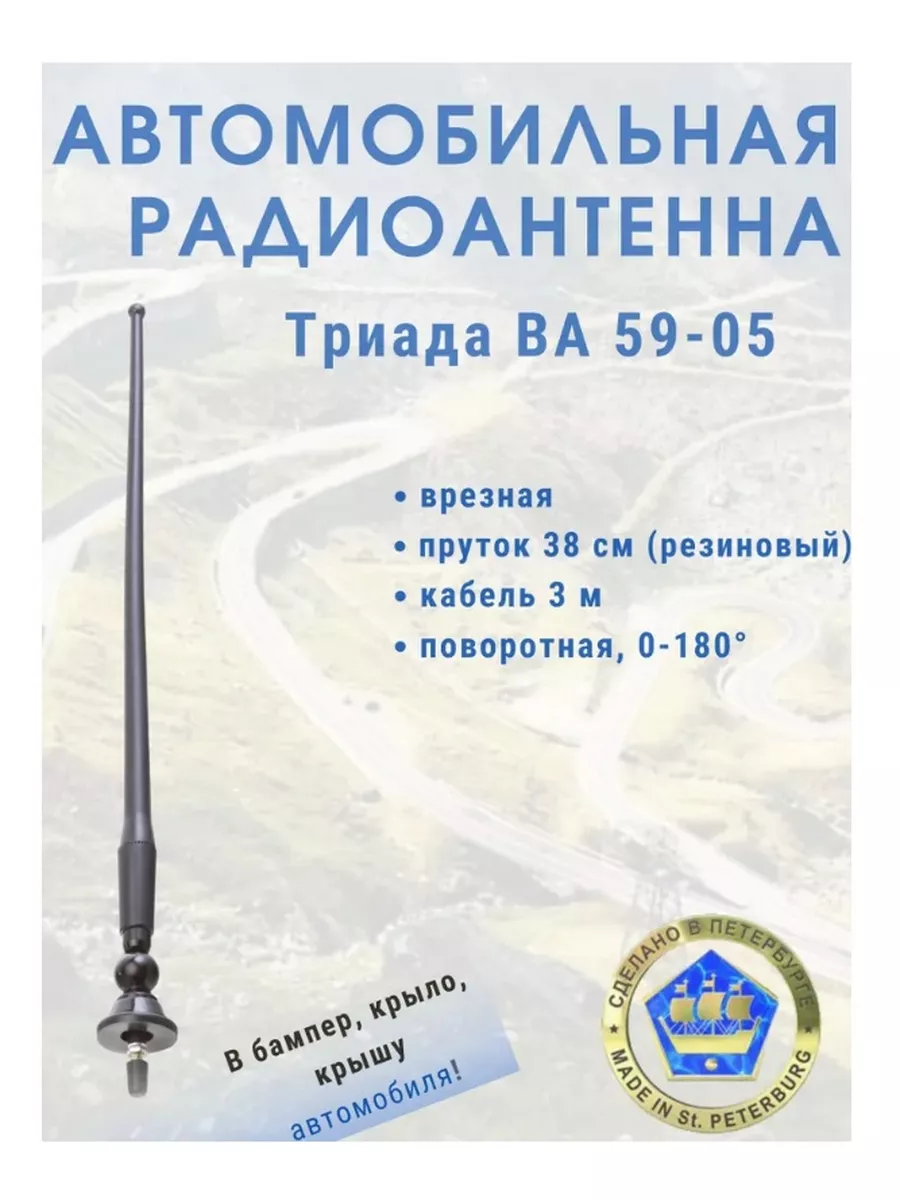 АВТОМОБИЛЬНАЯ РАДИОАНТЕННА

Триада ВА 59-05

• врезная
• пруток 38 см (резиновый)
• кабель 3 м
• поворотная, 0-180°

В бампер, крыло, крышу автомобиля!

СДЕЛАНО В ПЕТЕРБУРГЕ
MADE IN St. PETERBURG